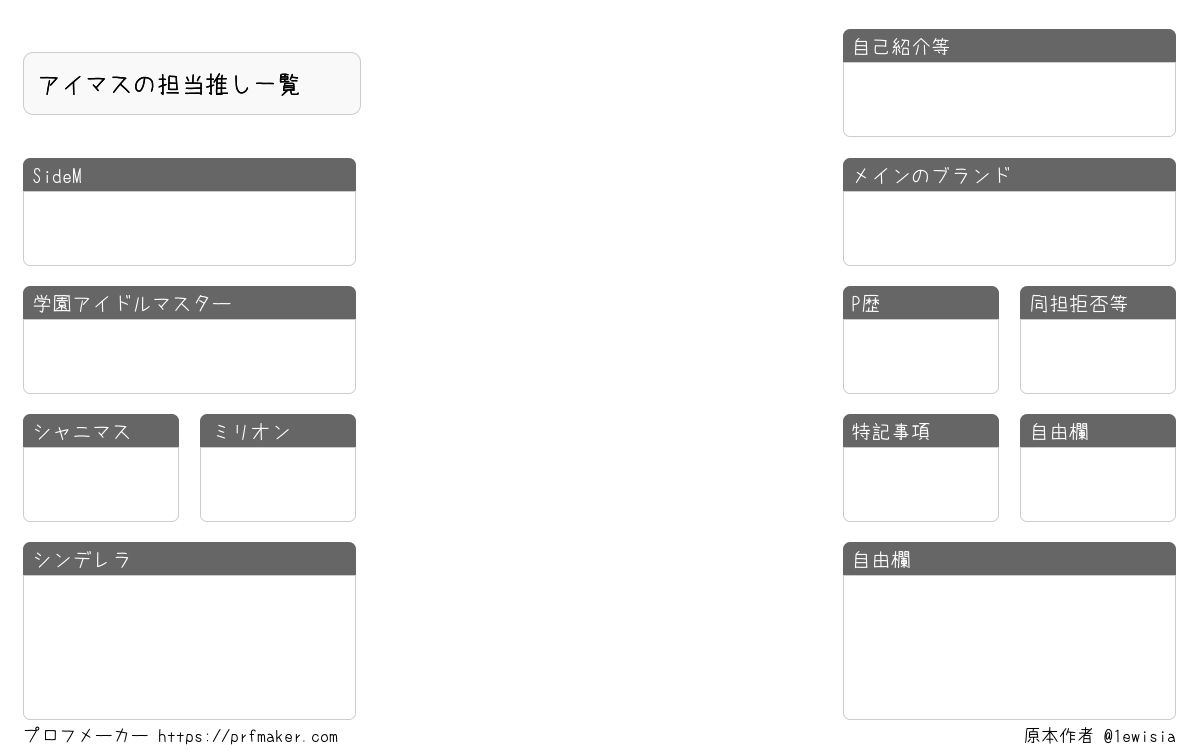 アイマスの担当推し一覧

SideM

学園アイドルマスター

シャニマス

ミリオン

シンデレラ

自己紹介等

メインのブランド

P歴

同担拒否等

特記事項

自由欄

自由欄

プロフメーカー https://prfmaker.com

原本作者 @lewisia